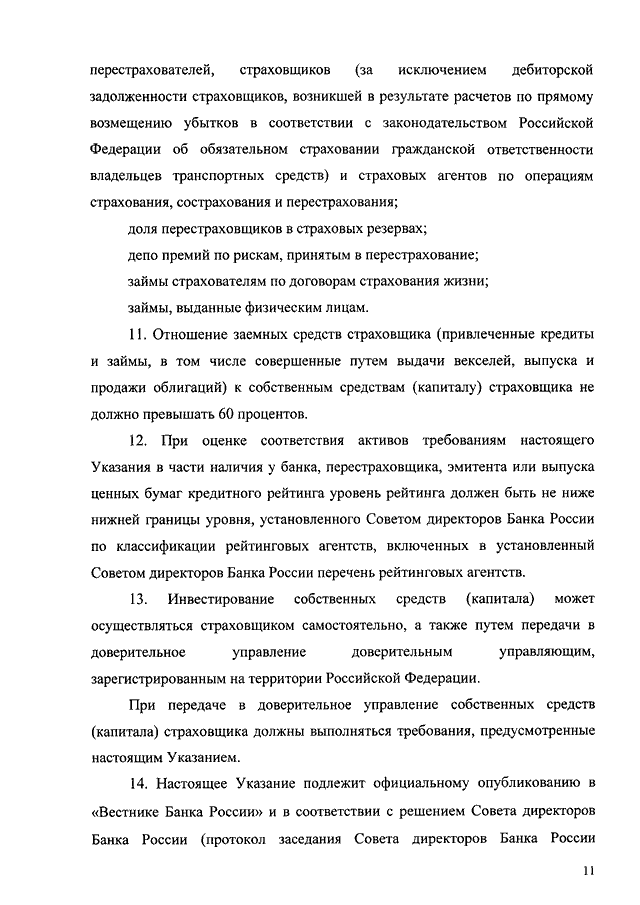 перестрахователей, страховщиков (за исключением дебиторской задолженности страховщиков, возникшей в результате расчетов по прямому возмещению убытков в соответствии с законодательством Российской Федерации об обязательном страховании гражданской ответственности владельцев транспортных средств) и страховых агентов по операциям страхования, сострахования и перестрахования;

доля перестраховщиков в страховых резервах;

депо премий по рискам, принятым в перестрахование;

займы страхователям по договорам страхования жизни;

займы, выданные физическим лицам.

11. Отношение заемных средств страховщика (привлеченные кредиты и займы, в том числе совершенные путем выдачи векселей, выпуска и продажи облигаций) к собственным средствам (капиталу) страховщика не должно превышать 60 процентов.

12. При оценке соответствия активов требованиям настоящего Указания в части наличия у банка, перестраховщика, эмитента или выпуска ценных бумаг кредитного рейтинга уровень рейтинга должен быть не ниже нижней границы уровня, установленного Советом директоров Банка России по классификации рейтинговых агентств, включенных в установленный Советом директоров Банка России перечень рейтинговых агентств.

13. Инвестирование собственных средств (капитала) может осуществляться страховщиком самостоятельно, а также путем передачи в доверительное управление доверительным управляющим, зарегистрированным на территории Российской Федерации.

При передаче в доверительное управление собственных средств (капитала) страховщика должны выполняться требования, предусмотренные настоящим Указанием.

14. Настоящее Указание подлежит официальному опубликованию в «Вестнике Банка России» и в соответствии с решением Совета директоров Банка России (протокол заседания Совета директоров Банка России

11